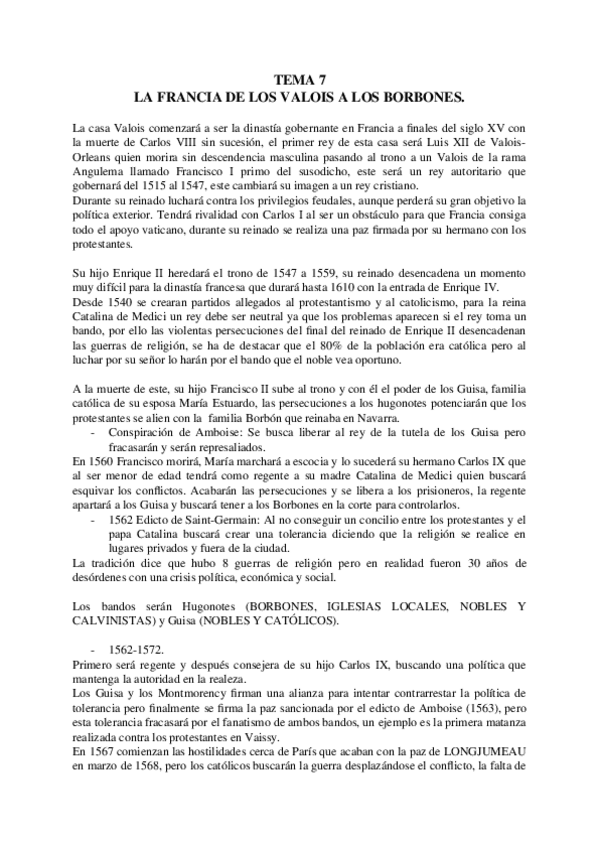 TEMA 7
LA FRANCIA DE LOS VALOIS A LOS BORBONES.

La casa Valois comenzará a ser la dinastía gobernante en Francia a finales del siglo XV con la muerte de Carlos VIII sin sucesión, el primer rey de esta casa será Luis XII de Valois-Orleans quien morira sin descendencia masculina pasando al trono a un Valois de la rama Angulema llamado Francisco I primo del susodicho, este será un rey autoritario que gobernará del 1515 al 1547, este cambiará su imagen a un rey cristiano.
Durante su reinado luchará contra los privilegios feudales, aunque perderá su gran objetivo la política exterior. Tendrá rivalidad con Carlos I al ser un obstáculo para que Francia consiga todo el apoyo vaticano, durante su reinado se realiza una paz firmada por su hermano con los protestantes.

Su hijo Enrique II heredará el trono de 1547 a 1559, su reinado desencadena un momento muy difícil para la dinastía francesa que durará hasta 1610 con la entrada de Enrique IV.
Desde 1540 se crearan partidos allegados al protestantismo y al catolicismo, para la reina Catalina de Medici un rey debe ser neutral ya que los problemas aparecen si el rey toma un bando, por ello las violentas persecuciones del final del reinado de Enrique II desencadenan las guerras de religión, se ha de destacar que el 80% de la población era católica pero al luchar por su señor lo harán por el bando que el noble vea oportuno.

A la muerte de este, su hijo Francisco II sube al trono y con él el poder de los Guisa, familia católica de su esposa María Estuardo, las persecuciones a los hugonotes potenciarán que los protestantes se alien con la familia Borbón que reinaba en Navarra.
- Conspiración de Amboise: Se busca liberar al rey de la tutela de los Guisa pero fracasarán y serán represaliados.
En 1560 Francisco morirá, María marchará a escocia y lo sucederá su hermano Carlos IX que al ser menor de edad tendrá como regente a su madre Catalina de Medici quien buscará esquivar los conflictos. Acabarán las persecuciones y se libera a los prisioneros, la regente apartará a los Guisa y buscará tener a los Borbones en la corte para controlarlos.
- 1562 Edicto de Saint-Germain: Al no conseguir un concilio entre los protestantes y el papa Catalina buscará crear una tolerancia diciendo que la religión se realice en lugares privados y fuera de la ciudad.
La tradición dice que hubo 8 guerras de religión pero en realidad fueron 30 años de desórdenes con una crisis política, económica y social.

Los bandos serán Hugonotes (BORBONES, IGLESIAS LOCALES, NOBLES Y CALVINISTAS) y Guisa (NOBLES Y CATÓLICOS).

- 1562-1572.
Primero será regente y después consejera de su hijo Carlos IX, buscando una política que mantenga la autoridad en la realeza.
Los Guisa y los Montmorency firman una alianza para intentar contrarrestar la política de tolerancia pero finalmente se firma la paz sancionada por el edicto de Amboise (1563), pero esta tolerancia fracasará por el fanatismo de ambos bandos, un ejemplo es la primera matanza realizada contra los protestantes en Vaissy.
En 1567 comienzan las hostilidades cerca de París que acaban con la paz de LONGJUMEAU en marzo de 1568, pero los católicos buscarán la guerra desplazándose el conflicto, la falta de